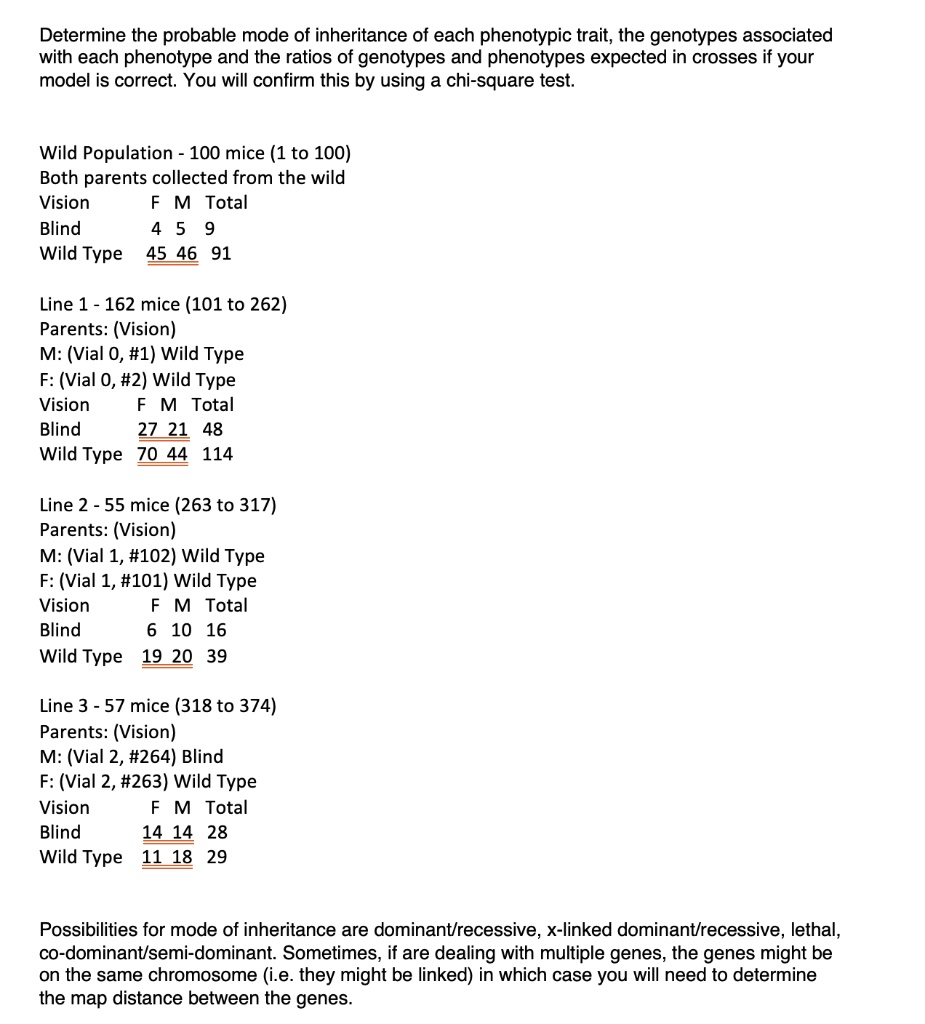 Determine the probable mode of inheritance of each phenotypic trait, the genotypes associated with each phenotype and the ratios of genotypes and phenotypes expected in crosses if your model is correct. You will confirm this by using a chi-square test.

Wild Population - 100 mice (1 to 100)
Both parents collected from the wild

| Vision | F | M | Total |
|---|---|---|---|
| Blind | 4 | 5 | 9 |
| Wild Type | 45 | 46 | 91 |

Line 1 - 162 mice (101 to 262)
Parents: (Vision)
M: (Vial 0, #1) Wild Type
F: (Vial 0, #2) Wild Type

| Vision | F | M | Total |
|---|---|---|---|
| Blind | 27 | 21 | 48 |
| Wild Type | 70 | 44 | 114 |

Line 2 - 55 mice (263 to 317)
Parents: (Vision)
M: (Vial 1, #102) Wild Type
F: (Vial 1, #101) Wild Type

| Vision | F | M | Total |
|---|---|---|---|
| Blind | 6 | 10 | 16 |
| Wild Type | 19 | 20 | 39 |

Line 3 - 57 mice (318 to 374)
Parents: (Vision)
M: (Vial 2, #264) Blind
F: (Vial 2, #263) Wild Type

| Vision | F | M | Total |
|---|---|---|---|
| Blind | 14 | 14 | 28 |
| Wild Type | 11 | 18 | 29 |

Possibilities for mode of inheritance are dominant/recessive, x-linked dominant/recessive, lethal, co-dominant/semi-dominant. Sometimes, if are dealing with multiple genes, the genes might be on the same chromosome (i.e. they might be linked) in which case you will need to determine the map distance between the genes.